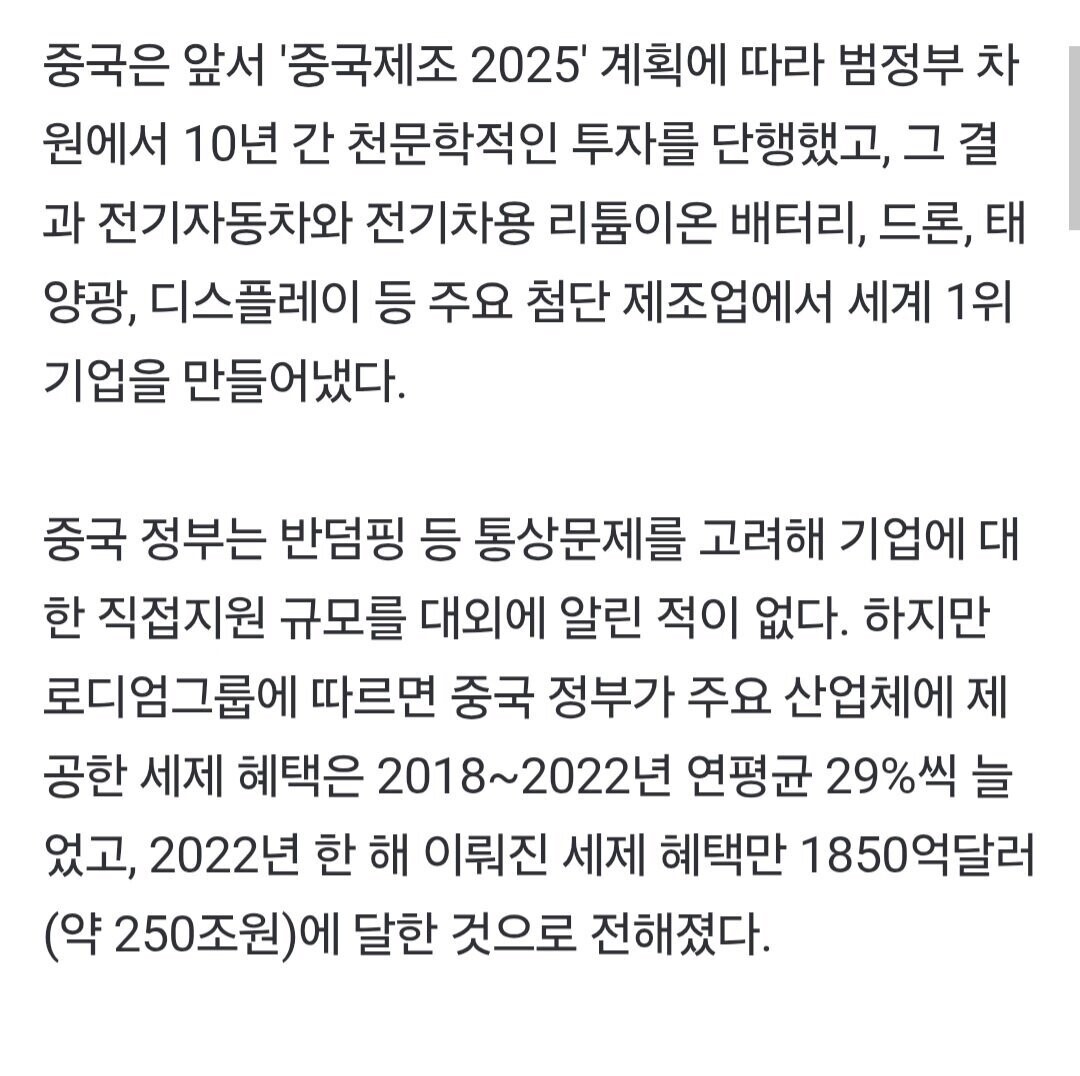 중국은 앞서 '중국제조 2025' 계획에 따라 범정부 차원에서 10년 간 천문학적인 투자를 단행했고, 그 결과 전기자동차와 전기차용 리튬이온 배터리, 드론, 태양광, 디스플레이 등 주요 첨단 제조업에서 세계 1위 기업을 만들어냈다.

중국 정부는 반덤핑 등 통상문제를 고려해 기업에 대한 직접지원 규모를 대외에 알린 적이 없다. 하지만 로디엄그룹에 따르면 중국 정부가 주요 산업체에 제공한 세제 혜택은 2018~2022년 연평균 29%씩 늘었고, 2022년 한 해 이뤄진 세제 혜택만 1850억달러(약 250조원)에 달한 것으로 전해졌다.